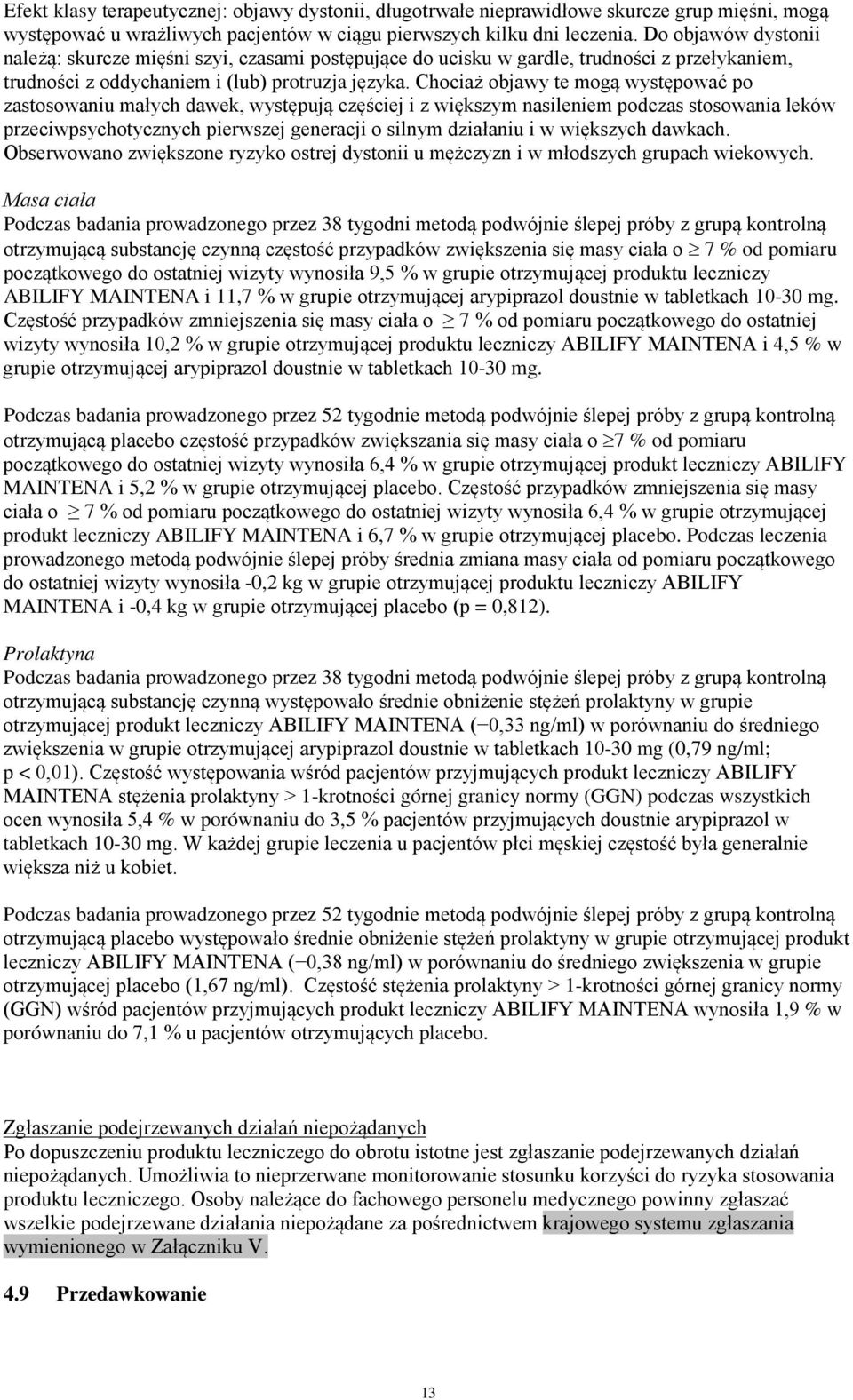 Efekt klasy terapeutycznej: objawy dystonii, długotrwałe nieprawidłowe skurcze grup mięśni, mogą występować u wrażliwych pacjentów w ciągu pierwszych kilku dni leczenia. Do objawów dystonii należą: skurcze mięśni szyi, czasami postępujące do ucisku w gardle, trudności z przełykaniem, trudności z oddychaniem i (lub) protruzja języka. Chociaż objawy te mogą występować po zastosowaniu małych dawek, występują częściej i z większym nasileniem podczas stosowania leków przeciwpsychotycznych pierwszej generacji o silnym działaniu i w większych dawkach. Obserwowano zwiększone ryzyko ostrej dystonii u mężczyzn i w młodszych grupach wiekowych.

Masa ciała
Podczas badania prowadzonego przez 38 tygodni metodą podwójnie ślepej próby z grupą kontrolną otrzymującą substancję czynną częstość przypadków zwiększenia się masy ciała o $\geq$ 7 % od pomiaru początkowego do ostatniej wizyty wynosiła 9,5 % w grupie otrzymującej produktu leczniczy ABILIFY MAINTENA i 11,7 % w grupie otrzymującej arypiprazol doustnie w tabletkach 10-30 mg. Częstość przypadków zmniejszenia się masy ciała o $\geq$ 7 % od pomiaru początkowego do ostatniej wizyty wynosiła 10,2 % w grupie otrzymującej produktu leczniczy ABILIFY MAINTENA i 4,5 % w grupie otrzymującej arypiprazol doustnie w tabletkach 10-30 mg.

Podczas badania prowadzonego przez 52 tygodnie metodą podwójnie ślepej próby z grupą kontrolną otrzymującą placebo częstość przypadków zwiększania się masy ciała o $\geq$7 % od pomiaru początkowego do ostatniej wizyty wynosiła 6,4 % w grupie otrzymującej produkt leczniczy ABILIFY MAINTENA i 5,2 % w grupie otrzymującej placebo. Częstość przypadków zmniejszenia się masy ciała o $\geq$ 7 % od pomiaru początkowego do ostatniej wizyty wynosiła 6,4 % w grupie otrzymującej produkt leczniczy ABILIFY MAINTENA i 6,7 % w grupie otrzymującej placebo. Podczas leczenia prowadzonego metodą podwójnie ślepej próby średnia zmiana masy ciała od pomiaru początkowego do ostatniej wizyty wynosiła -0,2 kg w grupie otrzymującej produktu leczniczy ABILIFY MAINTENA i -0,4 kg w grupie otrzymującej placebo (p = 0,812).

Prolaktyna
Podczas badania prowadzonego przez 38 tygodni metodą podwójnie ślepej próby z grupą kontrolną otrzymującą substancję czynną występowało średnie obniżenie stężeń prolaktyny w grupie otrzymującej produkt leczniczy ABILIFY MAINTENA (−0,33 ng/ml) w porównaniu do średniego zwiększenia w grupie otrzymującej arypiprazol doustnie w tabletkach 10-30 mg (0,79 ng/ml; p < 0,01). Częstość występowania wśród pacjentów przyjmujących produkt leczniczy ABILIFY MAINTENA stężenia prolaktyny > 1-krotności górnej granicy normy (GGN) podczas wszystkich ocen wynosiła 5,4 % w porównaniu do 3,5 % pacjentów przyjmujących doustnie arypiprazol w tabletkach 10-30 mg. W każdej grupie leczenia u pacjentów płci męskiej częstość była generalnie większa niż u kobiet.

Podczas badania prowadzonego przez 52 tygodnie metodą podwójnie ślepej próby z grupą kontrolną otrzymującą placebo występowało średnie obniżenie stężeń prolaktyny w grupie otrzymującej produkt leczniczy ABILIFY MAINTENA (−0,38 ng/ml) w porównaniu do średniego zwiększenia w grupie otrzymującej placebo (1,67 ng/ml). Częstość stężenia prolaktyny > 1-krotności górnej granicy normy (GGN) wśród pacjentów przyjmujących produkt leczniczy ABILIFY MAINTENA wynosiła 1,9 % w porównaniu do 7,1 % u pacjentów otrzymujących placebo.

Zgłaszanie podejrzewanych działań niepożądanych
Po dopuszczeniu produktu leczniczego do obrotu istotne jest zgłaszanie podejrzewanych działań niepożądanych. Umożliwia to nieprzerwane monitorowanie stosunku korzyści do ryzyka stosowania produktu leczniczego. Osoby należące do fachowego personelu medycznego powinny zgłaszać wszelkie podejrzewane działania niepożądane za pośrednictwem krajowego systemu zgłaszania wymienionego w Załączniku V.

4.9 Przedawkowanie

13